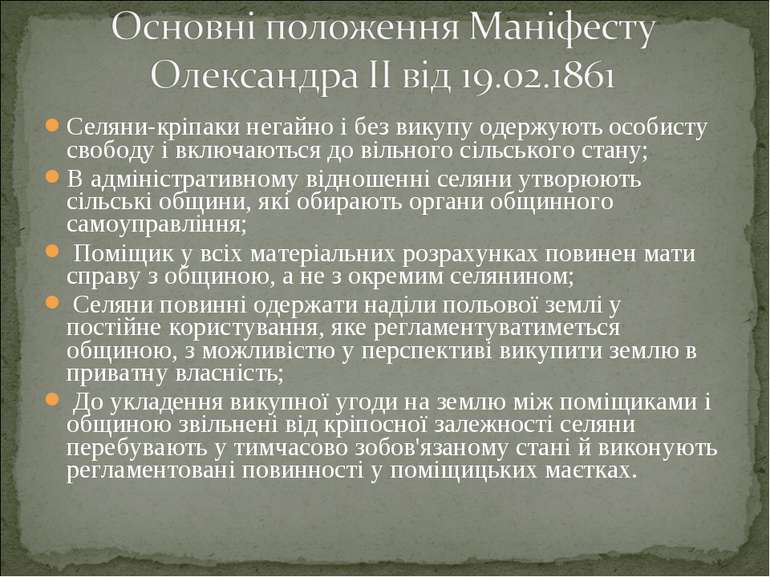 Основні положення Маніфесту Олександра II від 19.02.1861

Селяни-кріпаки негайно і без викупу одержують особисту свободу і включаються до вільного сільського стану;

В адміністративному відношенні селяни утворюють сільські общини, які обирають органи общинного самоуправління;

Поміщик у всіх матеріальних розрахунках повинен мати справу з общиною, а не з окремим селянином;

Селяни повинні одержати наділи польової землі у постійне користування, яке регламентуватиметься общиною, з можливістю у перспективі викупити землю в приватну власність;

До укладення викупної угоди на землю між поміщиками і общиною звільнені від кріпосної залежності селяни перебувають у тимчасово зобов'язаному стані й виконують регламентовані повинності у поміщицьких маєтках.